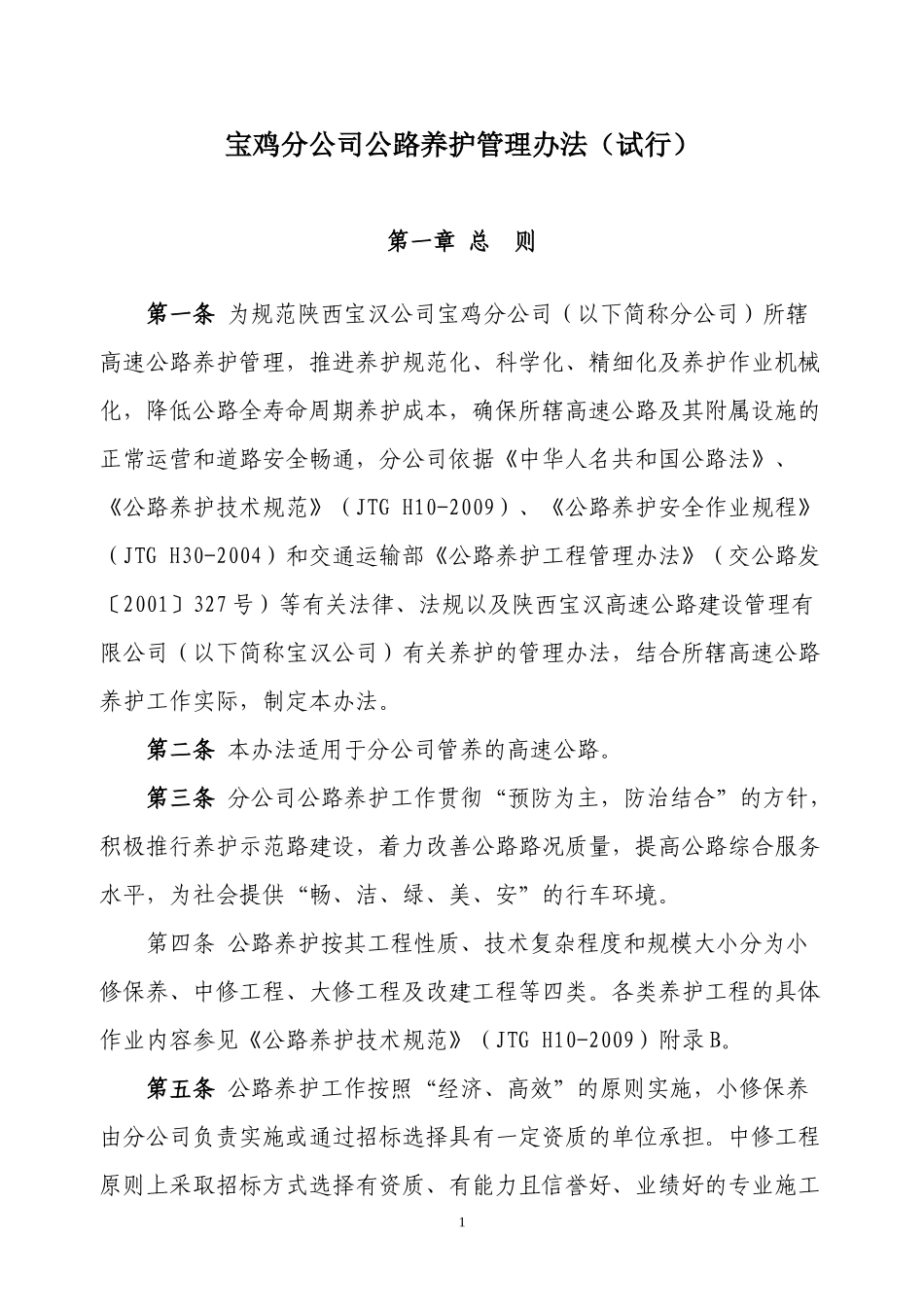 宝鸡分公司公路养护管理办法（试行）

第一章 总 则

第一条 为规范陕西宝汉公司宝鸡分公司（以下简称分公司）所辖高速公路养护管理，推进养护规范化、科学化、精细化及养护作业机械化，降低公路全寿命周期养护成本，确保所辖高速公路及其附属设施的正常运营和道路安全畅通，分公司依据《中华人名共和国公路法》、《公路养护技术规范》（JTG H10-2009）、《公路养护安全作业规程》（JTG H30-2004）和交通运输部《公路养护工程管理办法》（交公路发〔2001〕327号）等有关法律、法规以及陕西宝汉高速公路建设管理有限公司（以下简称宝汉公司）有关养护的管理办法，结合所辖高速公路养护工作实际，制定本办法。

第二条 本办法适用于分公司管养的高速公路。

第三条 分公司公路养护工作贯彻“预防为主，防治结合”的方针，积极推行养护示范路建设，着力改善公路路况质量，提高公路综合服务水平，为社会提供“畅、洁、绿、美、安”的行车环境。

第四条 公路养护按其工程性质、技术复杂程度和规模大小分为小修保养、中修工程、大修工程及改建工程等四类。各类养护工程的具体作业内容参见《公路养护技术规范》（JTG H10-2009）附录B。

第五条 公路养护工作按照“经济、高效”的原则实施，小修保养由分公司负责实施或通过招标选择具有一定资质的单位承担。中修工程原则上采取招标方式选择有资质、有能力且信誉好、业绩好的专业施工

1